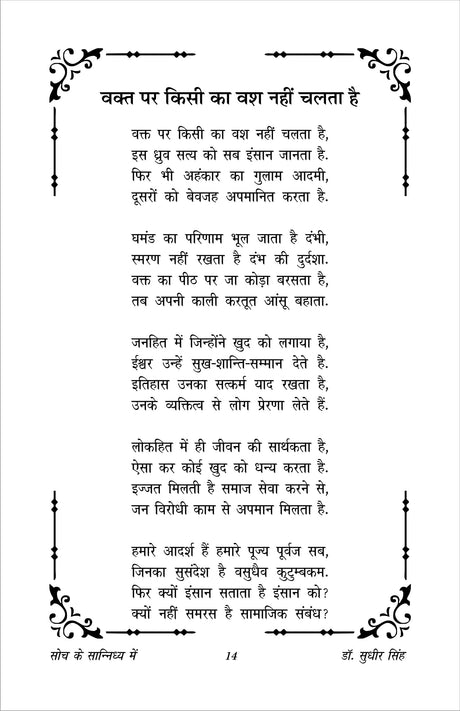 वक्त पर किसी का वश नहीं चलता है

वक्त पर किसी का वश नहीं चलता है,
इस ध्रुव सत्य को सब इंसान जानता है.
फिर भी अहंकार का गुलाम आदमी,
दूसरों को बेवजह अपमानित करता है.

घमंड का परिणाम भूल जाता है दंभी,
स्मरण नहीं रखता है दंभ की दुर्दशा.
वक्त का पीठ पर जा कोड़ा बरसता है,
तब अपनी काली करतूत आंसू बहाता.

जनहित में जिन्होंने खुद को लगाया है,
ईश्वर उन्हें सुख-शान्ति-सम्मान देते है.
इतिहास उनका सत्कर्म याद रखता है,
उनके व्यक्तित्व से लोग प्रेरणा लेते हैं.

लोकहित में ही जीवन की सार्थकता है,
ऐसा कर कोई खुद को धन्य करता है.
इज्जत मिलती है समाज सेवा करने से,
जन विरोधी काम से अपमान मिलता है.

हमारे आदर्श हैं हमारे पूज्य पूर्वज सब,
जिनका सुसंदेश है वसुधैव कुटुम्बकम.
फिर क्यों इंसान सताता है इंसान को?
क्यों नहीं समरस है सामाजिक संबंध?

सोच के सान्निध्य में 14 डॉ. सुधीर सिंह